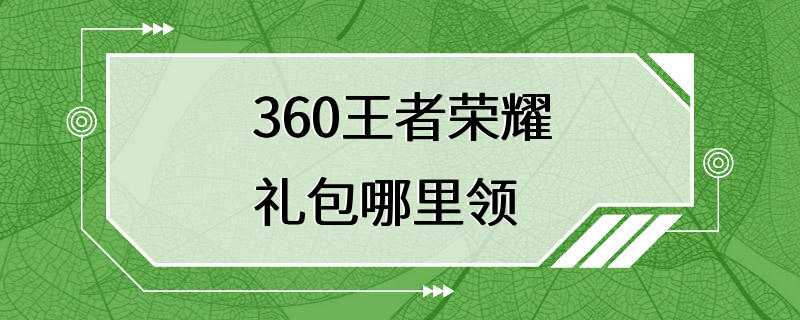 360王者荣耀
礼包哪里领